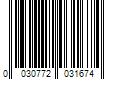 0 030772 031674